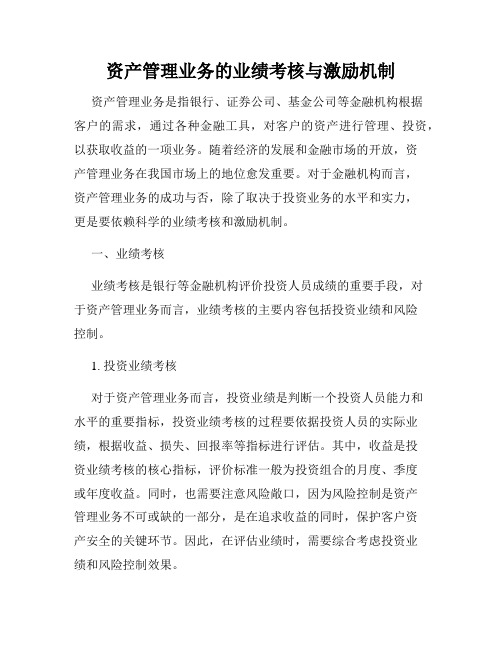 资产管理业务的业绩考核与激励机制

资产管理业务是指银行、证券公司、基金公司等金融机构根据客户的需求，通过各种金融工具，对客户的资产进行管理、投资，以获取收益的一项业务。随着经济的发展和金融市场的开放，资产管理业务在我国市场上的地位愈发重要。对于金融机构而言，资产管理业务的成功与否，除了取决于投资业务的水平和实力，更是要依赖科学的业绩考核和激励机制。

一、业绩考核

业绩考核是银行等金融机构评价投资人员成绩的重要手段，对于资产管理业务而言，业绩考核的主要内容包括投资业绩和风险控制。

1. 投资业绩考核

对于资产管理业务而言，投资业绩是判断一个投资人员能力和水平的重要指标，投资业绩考核的过程要依据投资人员的实际业绩，根据收益、损失、回报率等指标进行评估。其中，收益是投资业绩考核的核心指标，评价标准一般为投资组合的月度、季度或年度收益。同时，也需要注意风险敞口，因为风险控制是资产管理业务不可或缺的一部分，是在追求收益的同时，保护客户资产安全的关键环节。因此，在评估业绩时，需要综合考虑投资业绩和风险控制效果。